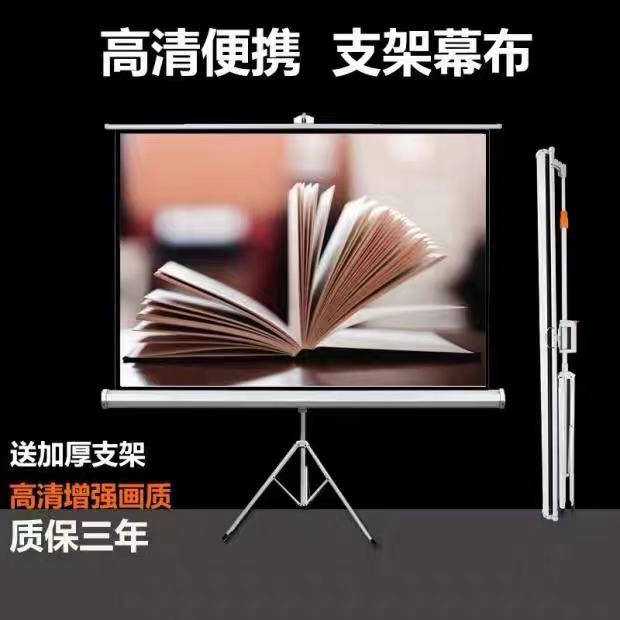 高清便携 支架幕布

送加厚支架

高清增强画质

质保三年